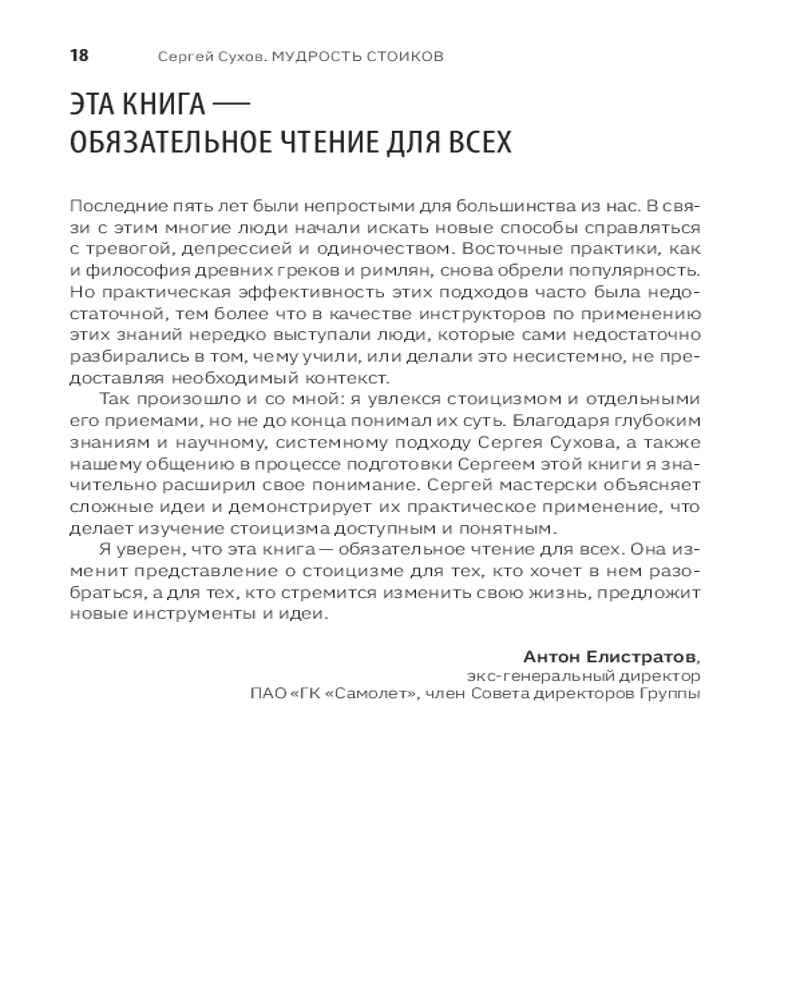 18 Сергей Сухов. МУДРОСТЬ СТОИКОВ

ЭТА КНИГА — ОБЯЗАТЕЛЬНОЕ ЧТЕНИЕ ДЛЯ ВСЕХ

Последние пять лет были непростыми для большинства из нас. В связи с этим многие люди начали искать новые способы справляться с тревогой, депрессией и одиночеством. Восточные практики, как и философия древних греков и римлян, снова обрели популярность. Но практическая эффективность этих подходов часто была недостаточной, тем более что в качестве инструкторов по применению этих знаний нередко выступали люди, которые сами недостаточно разбирались в том, чему учили, или делали это несистемно, не предоставляя необходимый контекст.

Так произошло и со мной: я увлекся стоицизмом и отдельными его приемами, но не до конца понимал их суть. Благодаря глубоким знаниям и научному, системному подходу Сергея Сухова, а также нашему общению в процессе подготовки Сергеем этой книги я значительно расширил свое понимание. Сергей мастерски объясняет сложные идеи и демонстрирует их практическое применение, что делает изучение стоицизма доступным и понятным.

Я уверен, что эта книга — обязательное чтение для всех. Она изменит представление о стоицизме для тех, кто хочет в нем разобраться, а для тех, кто стремится изменить свою жизнь, предложит новые инструменты и идеи.

Антон Елистратов,
экс-генеральный директор
ПАО «ГК «Самолет», член Совета директоров Группы